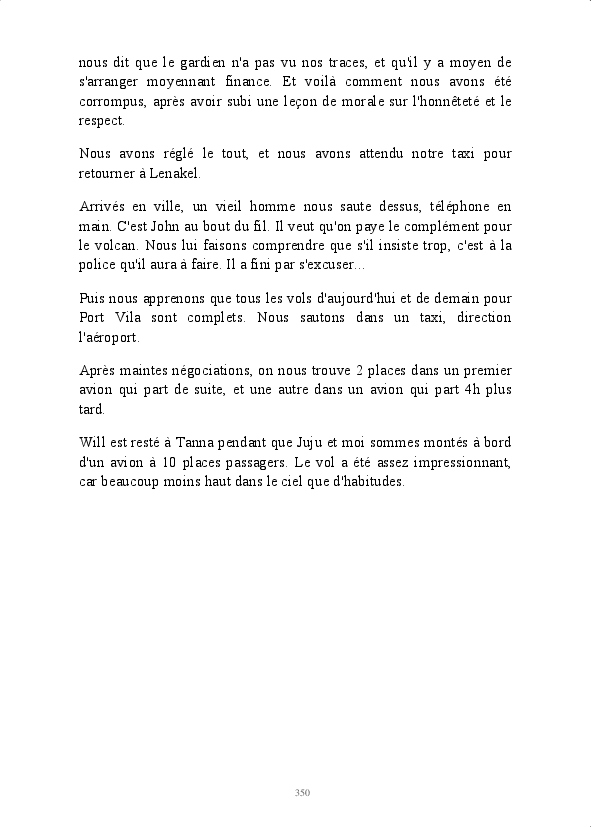 nous dit que le gardien n'a pas vu nos traces, et qu'il y a moyen de s'arranger moyennant finance. Et voilà comment nous avons été corrompus, après avoir subi une leçon de morale sur l'honnêteté et le respect.

Nous avons réglé le tout, et nous avons attendu notre taxi pour retourner à Lenakel.

Arrivés en ville, un vieil homme nous saute dessus, téléphone en main. C'est John au bout du fil. Il veut qu'on paye le complément pour le volcan. Nous lui faisons comprendre que s'il insiste trop, c'est à la police qu'il aura à faire. Il a fini par s'excuser...

Puis nous apprenons que tous les vols d'aujourd'hui et de demain pour Port Vila sont complets. Nous sautons dans un taxi, direction l'aéroport.

Après maintes négociations, on nous trouve 2 places dans un premier avion qui part de suite, et une autre dans un avion qui part 4h plus tard.

Will est resté à Tanna pendant que Juju et moi sommes montés à bord d'un avion à 10 places passagers. Le vol a été assez impressionnant, car beaucoup moins haut dans le ciel que d'habitudes.

350